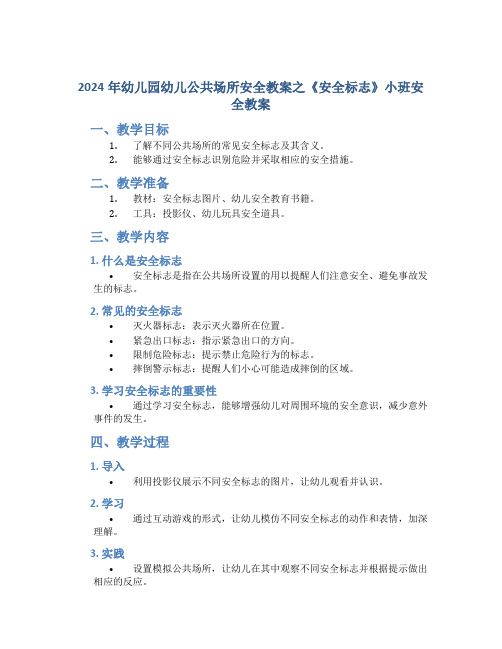 2024 年幼儿园幼儿公共场所安全教案之《安全标志》小班安全教案

一、教学目标

1. 了解不同公共场所的常见安全标志及其含义。
2. 能够通过安全标志识别危险并采取相应的安全措施。

二、教学准备

1. 教材：安全标志图片、幼儿安全教育书籍。
2. 工具：投影仪、幼儿玩具安全道具。

三、教学内容

1. 什么是安全标志

• 安全标志是指在公共场所设置的用以提醒人们注意安全、避免事故发生的标志。

2. 常见的安全标志

• 灭火器标志：表示灭火器所在位置。
• 紧急出口标志：指示紧急出口的方向。
• 限制危险标志：提示禁止危险行为的标志。
• 摔倒警示标志：提醒人们小心可能造成摔倒的区域。

3. 学习安全标志的重要性

• 通过学习安全标志，能够增强幼儿对周围环境的安全意识，减少意外事件的发生。

四、教学过程

1. 导入

• 利用投影仪展示不同安全标志的图片，让幼儿观看并认识。

2. 学习

• 通过互动游戏的形式，让幼儿模仿不同安全标志的动作和表情，加深理解。

3. 实践

• 设置模拟公共场所，让幼儿在其中观察不同安全标志并根据提示做出相应的反应。